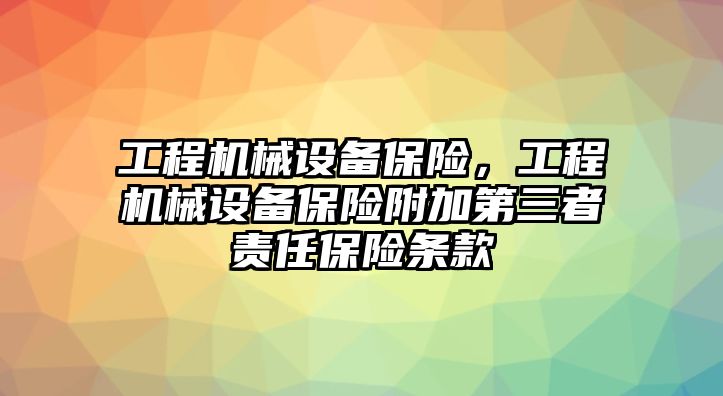 工程机械设备保险，工程机械设备保险附加第三者责任保险条款